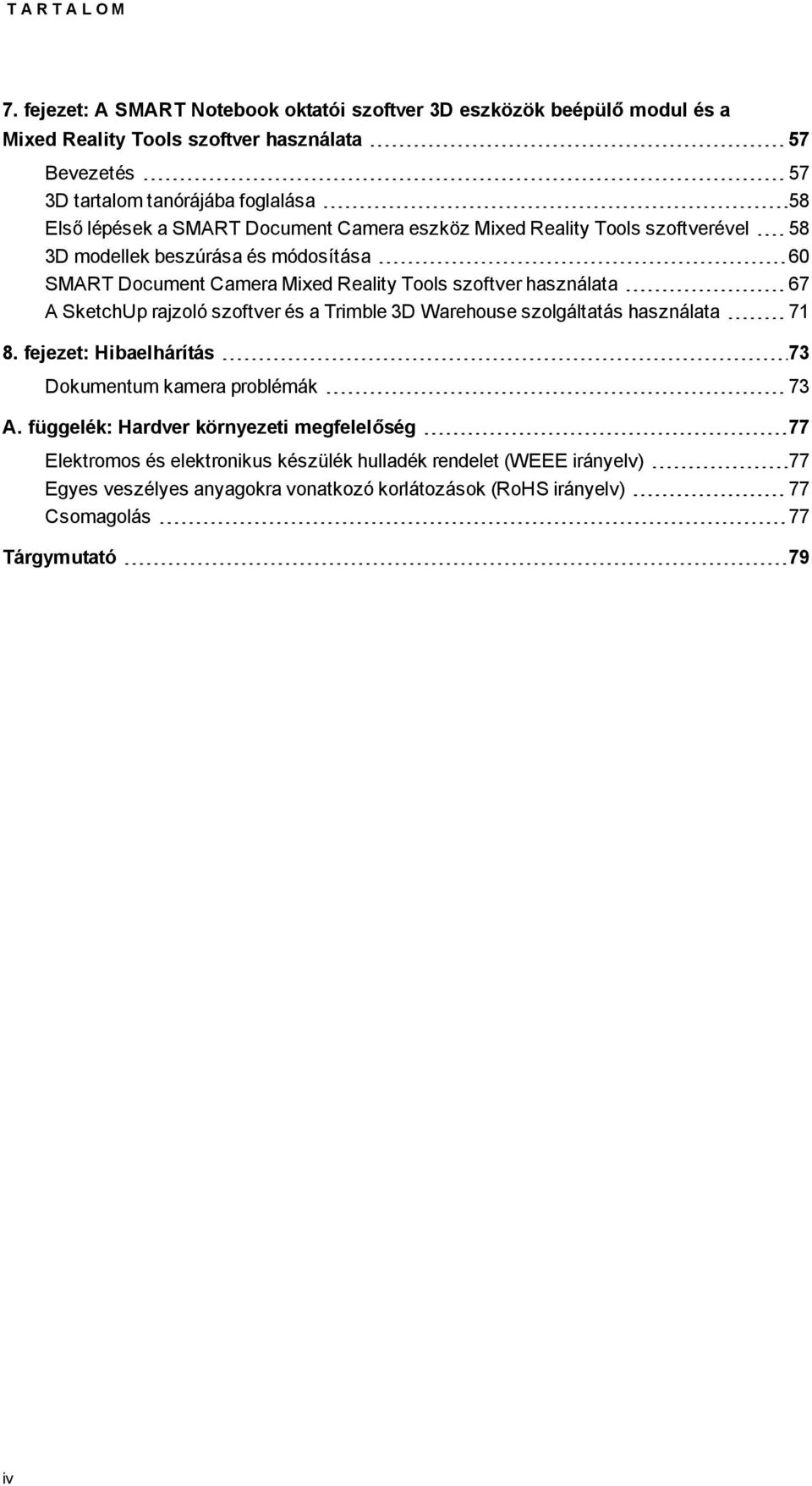 T A R T A L O M

7. fejezet: A SMART Notebook oktatói szoftver 3D eszközök beépülő modul és a Mixed Reality Tools szoftver használata 57

Bevezetés 57
3D tartalom tanórájába foglalása 58
Első lépések a SMART Document Camera eszköz Mixed Reality Tools szoftverével 58
3D modellek beszúrása és módosítása 60
SMART Document Camera Mixed Reality Tools szoftver használata 67
A SketchUp rajzoló szoftver és a Trimble 3D Warehouse szolgáltatás használata 71

8. fejezet: Hibaelhárítás 73

Dokumentum kamera problémák 73

A. függelék: Hardver környezeti megfelelőség 77

Elektromos és elektronikus készülék hulladék rendelet (WEEE irányelv) 77
Egyes veszélyes anyagokra vonatkozó korlátozások (RoHS irányelv) 77
Csomagolás 77

Tárgymutató 79

iv